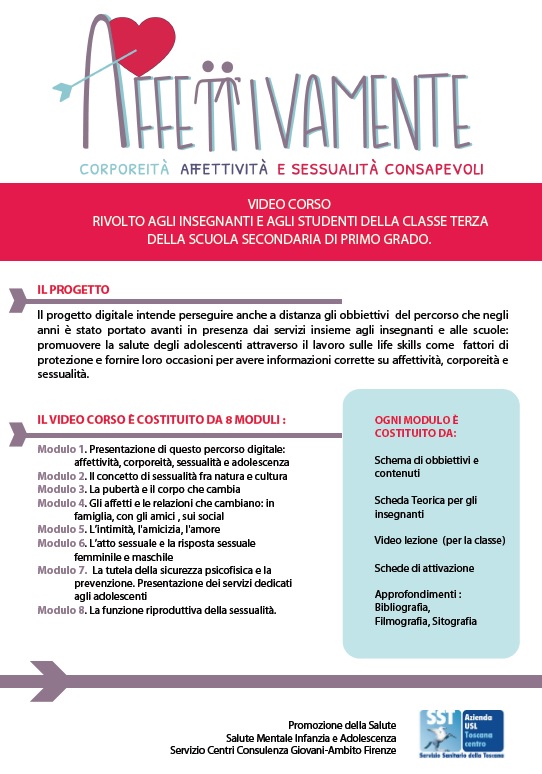 AFFETTIVAMENTE

CORPOREITÀ AFFETTIVITÀ E SESSUALITÀ CONSAPEVOLI

VIDEO CORSO
RIVOLTO AGLI INSEGNANTI E AGLI STUDENTI DELLA CLASSE TERZA DELLA SCUOLA SECONDARIA DI PRIMO GRADO.

IL PROGETTO

Il progetto digitale intende perseguire anche a distanza gli obbiettivi del percorso che negli anni è stato portato avanti in presenza dai servizi insieme agli insegnanti e alle scuole: promuovere la salute degli adolescenti attraverso il lavoro sulle life skills come fattori di protezione e fornire loro occasioni per avere informazioni corrette su affettività, corporeità e sessualità.

IL VIDEO CORSO È COSTITUITO DA 8 MODULI :

Modulo 1. Presentazione di questo percorso digitale: affettività, corporeità, sessualità e adolescenza
Modulo 2. Il concetto di sessualità fra natura e cultura
Modulo 3. La pubertà e il corpo che cambia
Modulo 4. Gli affetti e le relazioni che cambiano: in famiglia, con gli amici , sui social
Modulo 5. L'intimità, l'amicizia, l'amore
Modulo 6. L'atto sessuale e la risposta sessuale femminile e maschile
Modulo 7. La tutela della sicurezza psicofisica e la prevenzione. Presentazione dei servizi dedicati agli adolescenti
Modulo 8. La funzione riproduttiva della sessualità.

OGNI MODULO È COSTITUITO DA:

Schema di obbiettivi e contenuti

Scheda Teorica per gli insegnanti

Video lezione (per la classe)

Schede di attivazione

Approfondimenti : Bibliografia, Filmografia, Sitografia

Promozione della Salute
Salute Mentale Infanzia e Adolescenza
Servizio Centri Consulenza Giovani-Ambito Firenze

SST Azienda USL Toscana centro
Servizio Sanitario della Toscana